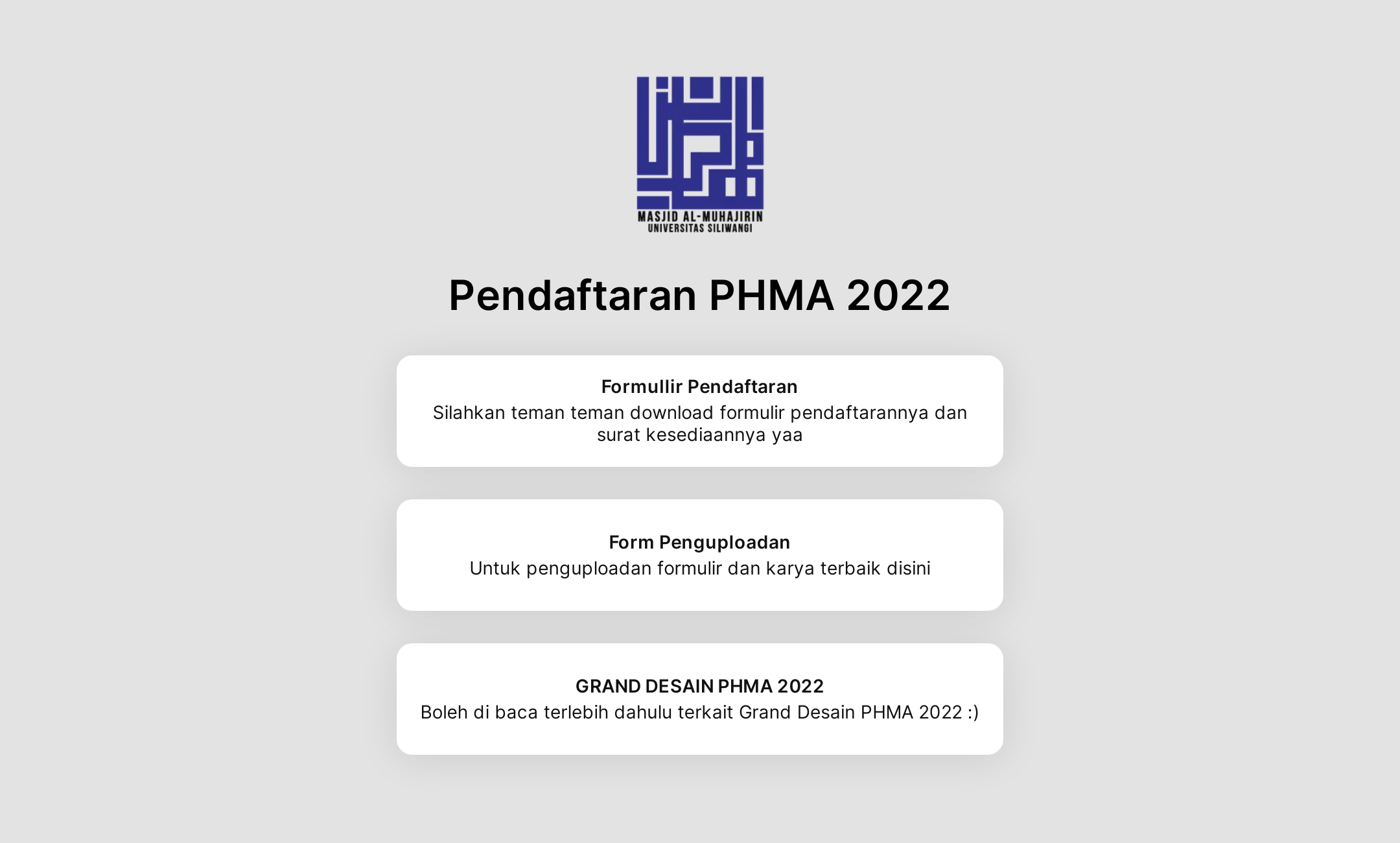 MASJID AL-MUHAJIRIN
UNIVERSITAS SILIWANGI

Pendaftaran PHMA 2022

Formullir Pendaftaran
Silahkan teman teman download formulir pendaftarannya dan surat kesediaannya yaa

Form Penguploadan
Untuk penguploadan formulir dan karya terbaik disini

GRAND DESAIN PHMA 2022
Boleh di baca terlebih dahulu terkait Grand Desain PHMA 2022 :)